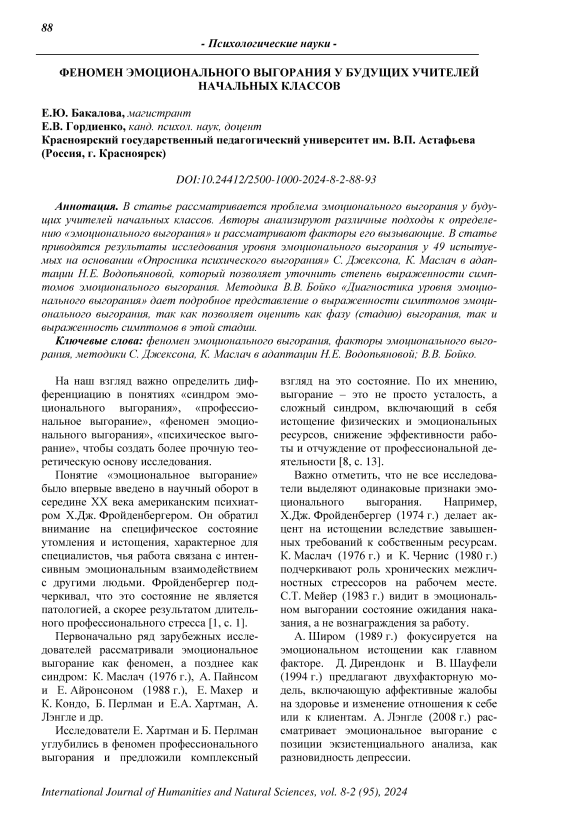 88

- Психологические науки -

ФЕНОМЕН ЭМОЦИОНАЛЬНОГО ВЫГОРАНИЯ У БУДУЩИХ УЧИТЕЛЕЙ НАЧАЛЬНЫХ КЛАССОВ

Е.Ю. Бакалова, магистрант
Е.В. Гордиенко, канд. психол. наук, доцент
Красноярский государственный педагогический университет им. В.П. Астафьева (Россия, г. Красноярск)

DOI:10.24412/2500-1000-2024-8-2-88-93

Аннотация. В статье рассматривается проблема эмоционального выгорания у будущих учителей начальных классов. Авторы анализируют различные подходы к определению «эмоционального выгорания» и рассматривают факторы его вызывающие. В статье приводятся результаты исследования уровня эмоционального выгорания у 49 испытуемых на основании «Опросника психического выгорания» С. Джексона, К. Маслач в адаптации Н.Е. Водопьяновой, который позволяет уточнить степень выраженности симптомов эмоционального выгорания. Методика В.В. Бойко «Диагностика уровня эмоционального выгорания» дает подробное представление о выраженности симптомов эмоционального выгорания, так как позволяет оценить как фазу (стадию) выгорания, так и выраженность симптомов в этой стадии.

Ключевые слова: феномен эмоционального выгорания, факторы эмоционального выгорания, методики С. Джексона, К. Маслач в адаптации Н.Е. Водопьяновой; В.В. Бойко.

На наш взгляд важно определить дифференциацию в понятиях «синдром эмоционального выгорания», «профессиональное выгорание», «феномен эмоционального выгорания», «психическое выгорание», чтобы создать более прочную теоретическую основу исследования.

Понятие «эмоциональное выгорание» было впервые введено в научный оборот в середине XX века американским психиатром Х.Дж. Фройденбергером. Он обратил внимание на специфическое состояние утомления и истощения, характерное для специалистов, чья работа связана с интенсивным эмоциональным взаимодействием с другими людьми. Фройденбергер подчеркивал, что это состояние не является патологией, а скорее результатом длительного профессионального стресса [1, с. 1].

Первоначально ряд зарубежных исследователей рассматривали эмоциональное выгорание как феномен, а позднее как синдром: К. Маслач (1976 г.), А. Пайнсом и Е. Айронсоном (1988 г.), Е. Махер и К. Кондо, Б. Перлман и Е.А. Хартман, А. Лэнгле и др.

Исследователи Е. Хартман и Б. Перлман углубились в феномен профессионального выгорания и предложили комплексный взгляд на это состояние. По их мнению, выгорание – это не просто усталость, а сложный синдром, включающий в себя истощение физических и эмоциональных ресурсов, снижение эффективности работы и отчуждение от профессиональной деятельности [8, с. 13].

Важно отметить, что не все исследователи выделяют одинаковые признаки эмоционального выгорания. Например, Х.Дж. Фройденбергер (1974 г.) делает акцент на истощении вследствие завышенных требований к собственным ресурсам. К. Маслач (1976 г.) и К. Чернис (1980 г.) подчеркивают роль хронических межличностных стрессоров на рабочем месте. С.Т. Мейер (1983 г.) видит в эмоциональном выгорании состояние ожидания наказания, а не вознаграждения за работу.

А. Широм (1989 г.) фокусируется на эмоциональном истощении как главном факторе. Д. Дирендонк и В. Шауфели (1994 г.) предлагают двухфакторную модель, включающую аффективные жалобы на здоровье и изменение отношения к себе или к клиентам. А. Лэнгле (2008 г.) рассматривает эмоциональное выгорание с позиции экзистенциального анализа, как разновидность депрессии.

International Journal of Humanities and Natural Sciences, vol. 8-2 (95), 2024